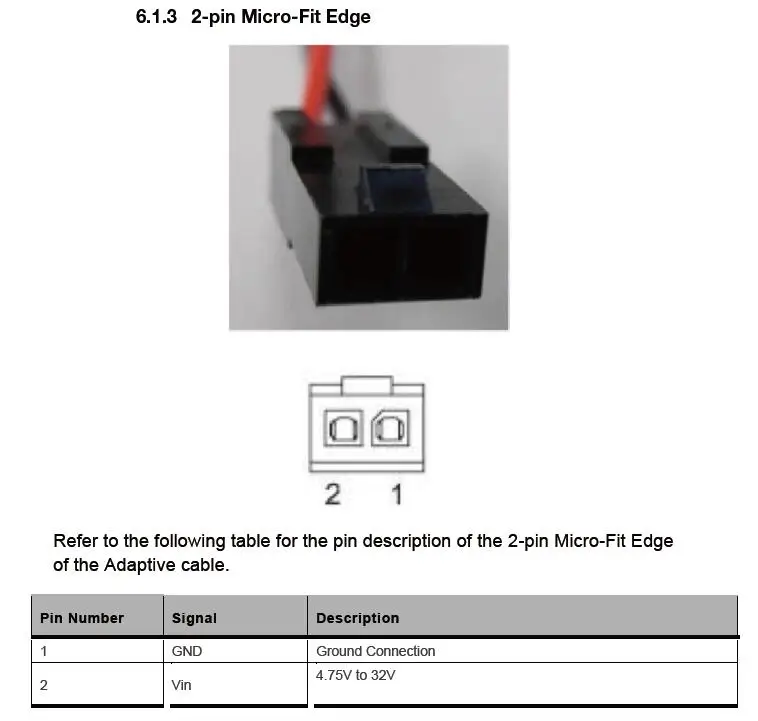 6.1.3 2-pin Micro-Fit Edge

2 1

Refer to the following table for the pin description of the 2-pin Micro-Fit Edge of the Adaptive cable.

| Pin Number | Signal | Description |
|---|---|---|
| 1 | GND | Ground Connection |
| 2 | Vin | 4.75V to 32V |